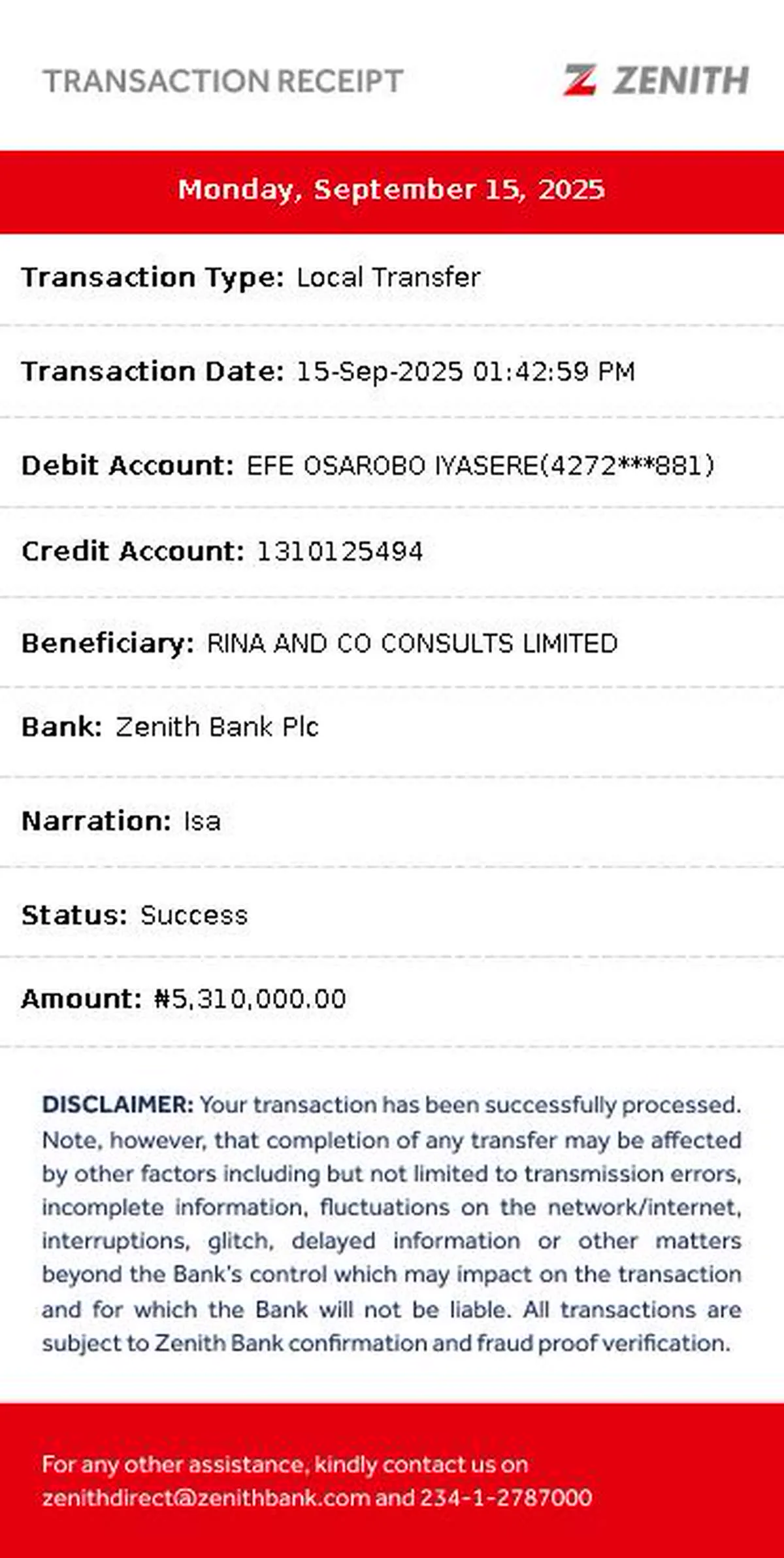 TRANSACTION RECEIPT

ZENITH

Monday, September 15, 2025

Transaction Type: Local Transfer

Transaction Date: 15-Sep-2025 01:42:59 PM

Debit Account: EFE OSAROBO IYASERE(4272***881)

Credit Account: 1310125494

Beneficiary: RINA AND CO CONSULTS LIMITED

Bank: Zenith Bank Plc

Narration: Isa

Status: Success

Amount: ₦5,310,000.00

DISCLAIMER: Your transaction has been successfully processed. Note, however, that completion of any transfer may be affected by other factors including but not limited to transmission errors, incomplete information, fluctuations on the network/internet, interruptions, glitch, delayed information or other matters beyond the Bank's control which may impact on the transaction and for which the Bank will not be liable. All transactions are subject to Zenith Bank confirmation and fraud proof verification.

For any other assistance, kindly contact us on zenithdirect@zenithbank.com and 234-1-2787000